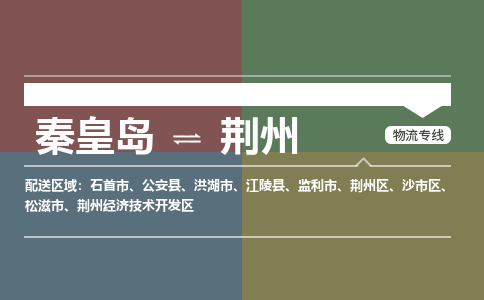 秦皇岛 ⇌ 荆州

物流专线

配送区域：石首市、公安县、洪湖市、江陵县、监利市、荆州区、沙市区、松滋市、荆州经济技术开发区